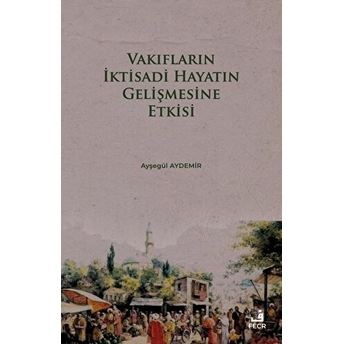 VAKIFLARIN İKTİSADİ HAYATIN GELİŞMESİNE ETKİSİ

Ayşegül AYDEMİR

FECR